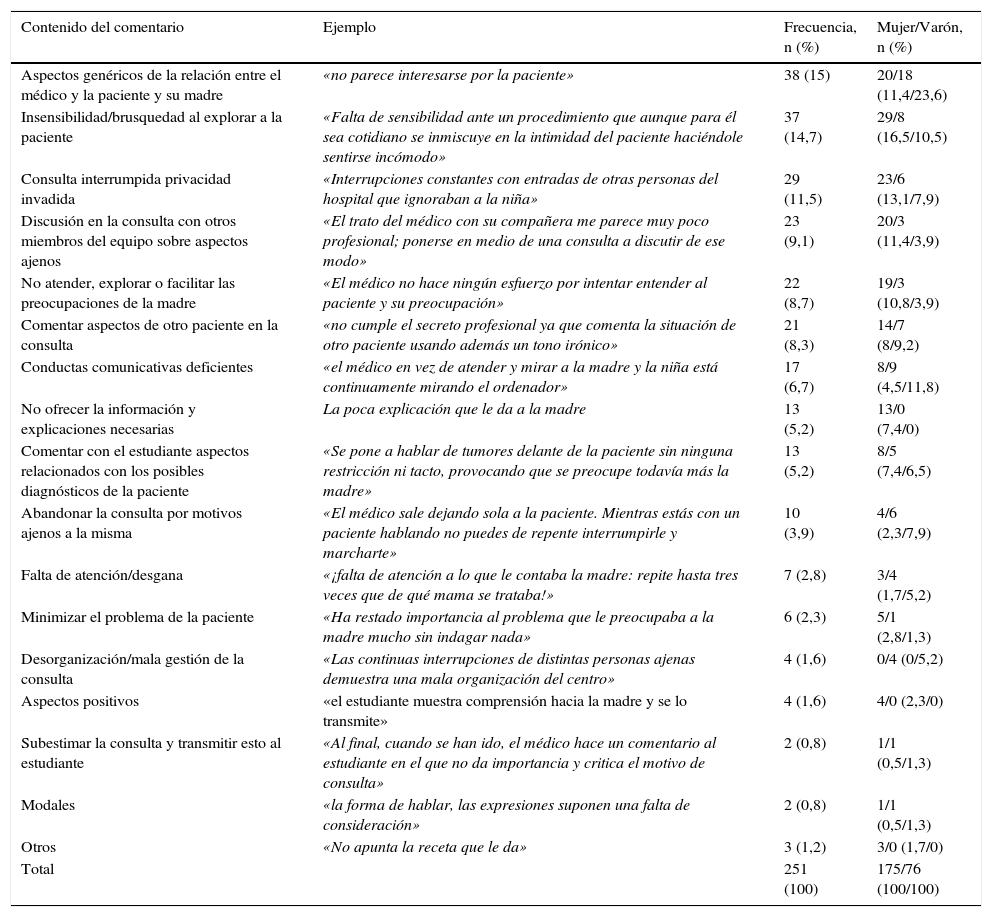 | Contenido del comentario | Ejemplo | Frecuencia, n (%) | Mujer/Varón, n (%) |
|---|---|---|---|
| Aspectos genéricos de la relación entre el médico y la paciente y su madre | «no parece interesarse por la paciente» | 38 (15) | 20/18 (11,4/23,6) |
| Insensibilidad/brusquedad al explorar a la paciente | «Falta de sensibilidad ante un procedimiento que aunque para él sea cotidiano se inmiscuye en la intimidad del paciente haciéndole sentirse incómodo» | 37 (14,7) | 29/8 (16,5/10,5) |
| Consulta interrumpida privacidad invadida | «Interrupciones constantes con entradas de otras personas del hospital que ignoraban a la niña» | 29 (11,5) | 23/6 (13,1/7,9) |
| Discusión en la consulta con otros miembros del equipo sobre aspectos ajenos | «El trato del médico con su compañera me parece muy poco profesional; ponerse en medio de una consulta a discutir de ese modo» | 23 (9,1) | 20/3 (11,4/3,9) |
| No atender, explorar o facilitar las preocupaciones de la madre | «El médico no hace ningún esfuerzo por intentar entender al paciente y su preocupación» | 22 (8,7) | 19/3 (10,8/3,9) |
| Comentar aspectos de otro paciente en la consulta | «no cumple el secreto profesional ya que comenta la situación de otro paciente usando además un tono irónico» | 21 (8,3) | 14/7 (8/9,2) |
| Conductas comunicativas deficientes | «el médico en vez de atender y mirar a la madre y la niña está continuamente mirando el ordenador» | 17 (6,7) | 8/9 (4,5/11,8) |
| No ofrecer la información y explicaciones necesarias | La poca explicación que le da a la madre | 13 (5,2) | 13/0 (7,4/0) |
| Comentar con el estudiante aspectos relacionados con los posibles diagnósticos de la paciente | «Se pone a hablar de tumores delante de la paciente sin ninguna restricción ni tacto, provocando que se preocupe todavía más la madre» | 13 (5,2) | 8/5 (7,4/6,5) |
| Abandonar la consulta por motivos ajenos a la misma | «El médico sale dejando sola a la paciente. Mientras estás con un paciente hablando no puedes de repente interrumpirle y marcharte» | 10 (3,9) | 4/6 (2,3/7,9) |
| Falta de atención/desgana | «¡falta de atención a lo que le contaba la madre: repite hasta tres veces que de qué mama se trataba!» | 7 (2,8) | 3/4 (1,7/5,2) |
| Minimizar el problema de la paciente | «Ha restado importancia al problema que le preocupaba a la madre mucho sin indagar nada» | 6 (2,3) | 5/1 (2,8/1,3) |
| Desorganización/mala gestión de la consulta | «Las continuas interrupciones de distintas personas ajenas demuestra una mala organización del centro» | 4 (1,6) | 0/4 (0/5,2) |
| Aspectos positivos | «el estudiante muestra comprensión hacia la madre y se lo transmite» | 4 (1,6) | 4/0 (2,3/0) |
| Subestimar la consulta y transmitir esto al estudiante | «Al final, cuando se han ido, el médico hace un comentario al estudiante en el que no da importancia y critica el motivo de consulta» | 2 (0,8) | 1/1 (0,5/1,3) |
| Modales | «la forma de hablar, las expresiones suponen una falta de consideración» | 2 (0,8) | 1/1 (0,5/1,3) |
| Otros | «No apunta la receta que le da» | 3 (1,2) | 3/0 (1,7/0) |
| Total | | 251 (100) | 175/76 (100/100) |